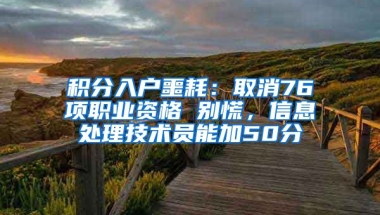 积分入户噩耗：取消76项职业资格 别慌，信息处理技术员能加50分